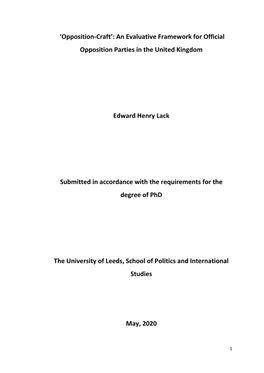 'Opposition-Craft': An Evaluative Framework for Official Opposition Parties in the United Kingdom

Edward Henry Lack

Submitted in accordance with the requirements for the degree of PhD

The University of Leeds, School of Politics and International Studies

May, 2020

1